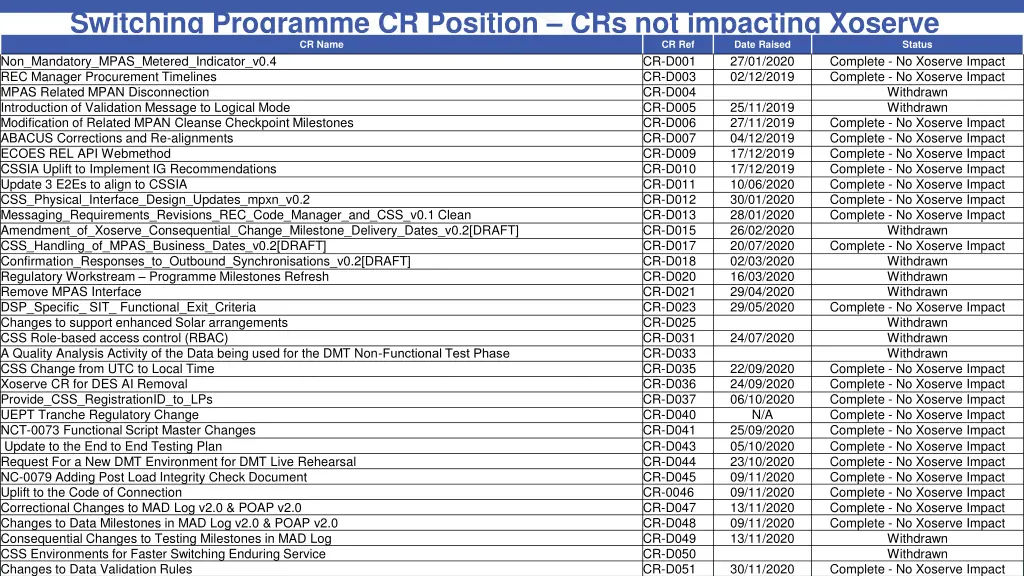 Switching Programme CR Position – CRs not impacting Xoserve

| CR Name | CR Ref | Date Raised | Status |
|---|---|---|---|
| Non_Mandatory_MPAS_Metered_Indicator_v0.4 | CR-D001 | 27/01/2020 | Complete - No Xoserve Impact |
| REC Manager Procurement Timelines | CR-D003 | 02/12/2019 | Complete - No Xoserve Impact |
| MPAS Related MPAN Disconnection | CR-D004 | | Withdrawn |
| Introduction of Validation Message to Logical Mode | CR-D005 | 25/11/2019 | Withdrawn |
| Modification of Related MPAN Cleanse Checkpoint Milestones | CR-D006 | 27/11/2019 | Complete - No Xoserve Impact |
| ABACUS Corrections and Re-alignments | CR-D007 | 04/12/2019 | Complete - No Xoserve Impact |
| ECOES REL API Webmethod | CR-D009 | 17/12/2019 | Complete - No Xoserve Impact |
| CSSIA Uplift to Implement IG Recommendations | CR-D010 | 17/12/2019 | Complete - No Xoserve Impact |
| Update 3 E2Es to align to CSSIA | CR-D011 | 10/06/2020 | Complete - No Xoserve Impact |
| CSS_Physical_Interface_Design_Updates_mpxn_v0.2 | CR-D012 | 30/01/2020 | Complete - No Xoserve Impact |
| Messaging_Requirements_Revisions_REC_Code_Manager_and_CSS_v0.1 Clean | CR-D013 | 28/01/2020 | Complete - No Xoserve Impact |
| Amendment_of_Xoserve_Consequential_Change_Milestone_Delivery_Dates_v0.2[DRAFT] | CR-D015 | 26/02/2020 | Withdrawn |
| CSS_Handling_of_MPAS_Business_Dates_v0.2[DRAFT] | CR-D017 | 20/07/2020 | Complete - No Xoserve Impact |
| Confirmation_Responses_to_Outbound_Synchronisations_v0.2[DRAFT] | CR-D018 | 02/03/2020 | Withdrawn |
| Regulatory Workstream – Programme Milestones Refresh | CR-D020 | 16/03/2020 | Withdrawn |
| Remove MPAS Interface | CR-D021 | 29/04/2020 | Withdrawn |
| DSP_Specific_ SIT_ Functional_Exit_Criteria | CR-D023 | 29/05/2020 | Complete - No Xoserve Impact |
| Changes to support enhanced Solar arrangements | CR-D025 | | Withdrawn |
| CSS Role-based access control (RBAC) | CR-D031 | 24/07/2020 | Withdrawn |
| A Quality Analysis Activity of the Data being used for the DMT Non-Functional Test Phase | CR-D033 | | Withdrawn |
| CSS Change from UTC to Local Time | CR-D035 | 22/09/2020 | Complete - No Xoserve Impact |
| Xoserve CR for DES AI Removal | CR-D036 | 24/09/2020 | Complete - No Xoserve Impact |
| Provide_CSS_RegistrationID_to_LPs | CR-D037 | 06/10/2020 | Complete - No Xoserve Impact |
| UEPT Tranche Regulatory Change | CR-D040 | N/A | Complete - No Xoserve Impact |
| NCT-0073 Functional Script Master Changes | CR-D041 | 25/09/2020 | Complete - No Xoserve Impact |
| Update to the End to End Testing Plan | CR-D043 | 05/10/2020 | Complete - No Xoserve Impact |
| Request For a New DMT Environment for DMT Live Rehearsal | CR-D044 | 23/10/2020 | Complete - No Xoserve Impact |
| NC-0079 Adding Post Load Integrity Check Document | CR-D045 | 09/11/2020 | Complete - No Xoserve Impact |
| Uplift to the Code of Connection | CR-0046 | 09/11/2020 | Complete - No Xoserve Impact |
| Correctional Changes to MAD Log v2.0 & POAP v2.0 | CR-D047 | 13/11/2020 | Complete - No Xoserve Impact |
| Changes to Data Milestones in MAD Log v2.0 & POAP v2.0 | CR-D048 | 09/11/2020 | Complete - No Xoserve Impact |
| Consequential Changes to Testing Milestones in MAD Log | CR-D049 | 13/11/2020 | Withdrawn |
| CSS Environments for Faster Switching Enduring Service | CR-D050 | | Withdrawn |
| Changes to Data Validation Rules | CR-D051 | 30/11/2020 | Complete - No Xoserve Impact |